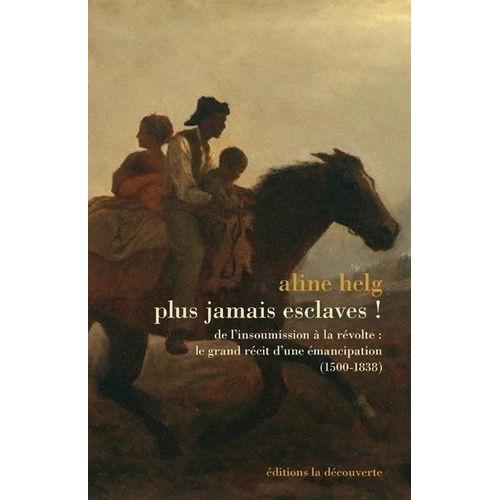 aline helg

plus jamais esclaves !

de l'insoumission à la révolte :
le grand récit d'une émancipation
(1500-1838)

éditions la découverte